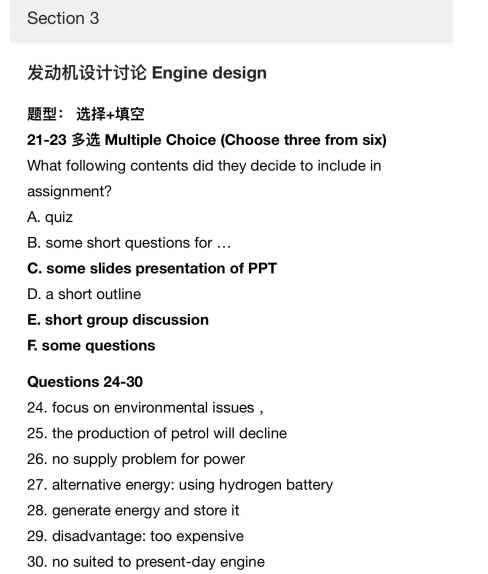 Section 3

发动机设计讨论 Engine design

题型： 选择+填空
21-23 多选 Multiple Choice (Choose three from six)
What following contents did they decide to include in assignment?
A. quiz
B. some short questions for …
C. some slides presentation of PPT
D. a short outline
E. short group discussion
F. some questions

Questions 24-30
24. focus on environmental issues，
25. the production of petrol will decline
26. no supply problem for power
27. alternative energy: using hydrogen battery
28. generate energy and store it
29. disadvantage: too expensive
30. no suited to present-day engine